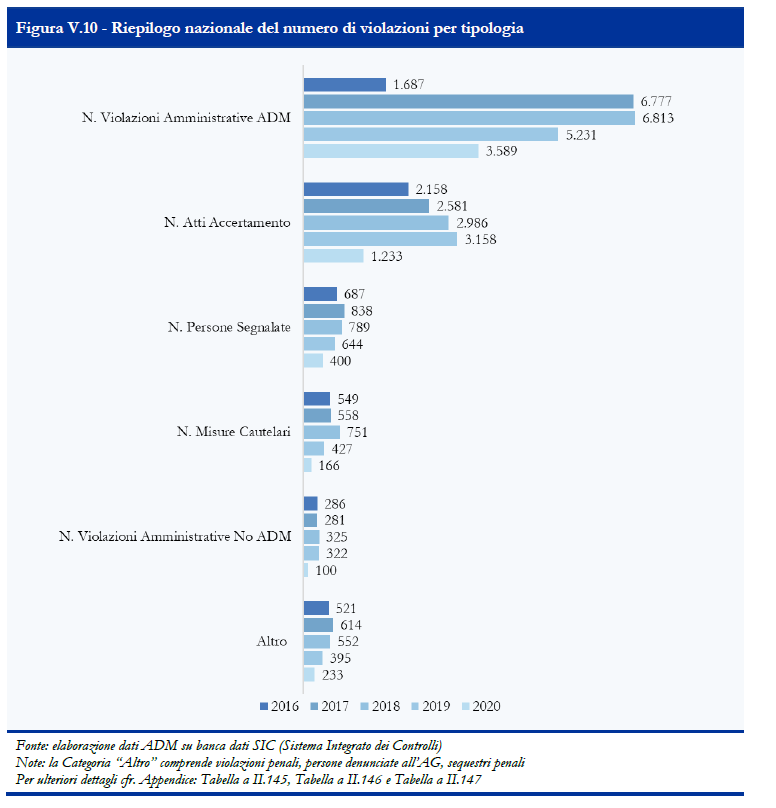 Figura V.10 - Riepilogo nazionale del numero di violazioni per tipologia

N. Violazioni Amministrative ADM
1.687
6.777
6.813
5.231
3.589

N. Atti Accertamento
2.158
2.581
2.986
3.158
1.233

N. Persone Segnalate
687
838
789
644
400

N. Misure Cautelari
549
558
751
427
166

N. Violazioni Amministrative No ADM
286
281
325
322
100

Altro
521
614
552
395
233

2016 2017 2018 2019 2020

Fonte: elaborazione dati ADM su banca dati SIC (Sistema Integrato dei Controlli)
Note: la Categoria "Altro" comprende violazioni penali, persone denunciate all'AG, sequestri penali
Per ulteriori dettagli cfr. Appendice: Tabella a II.145, Tabella a II.146 e Tabella a II.147